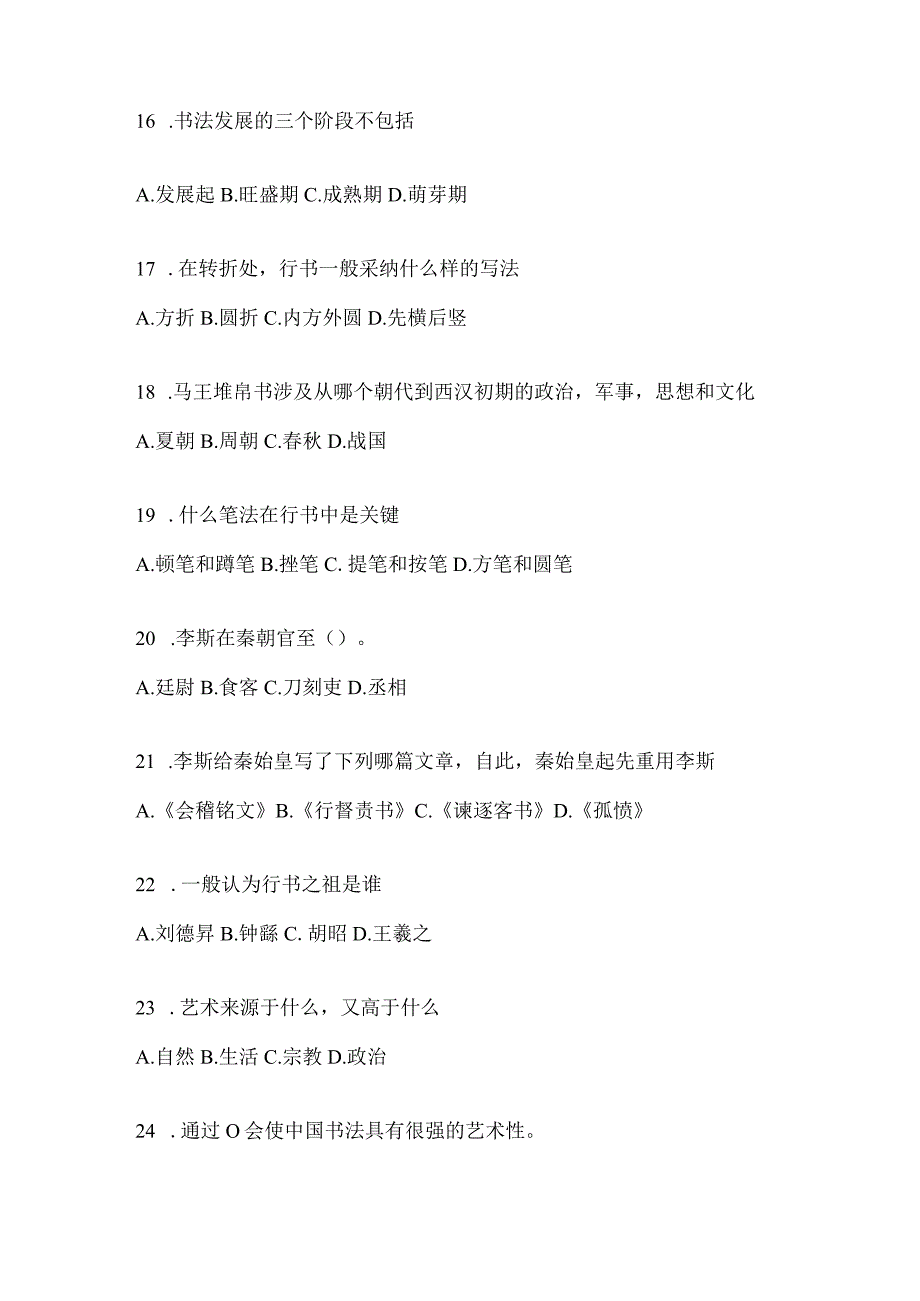 16 .书法发展的三个阶段不包括

A.发展起 B.旺盛期 C.成熟期 D.萌芽期

17 . 在转折处，行书一般采纳什么样的写法

A.方折 B.圆折 C.内方外圆 D.先横后竖

18 .马王堆帛书涉及从哪个朝代到西汉初期的政治，军事，思想和文化

A.夏朝 B.周朝 C.春秋 D.战国

19 . 什么笔法在行书中是关键

A.顿笔和蹲笔 B.挫笔 C. 提笔和按笔 D.方笔和圆笔

20 .李斯在秦朝官至（）。

A.廷尉 B.食客 C.刀刻吏 D.丞相

21 .李斯给秦始皇写了下列哪篇文章，自此，秦始皇起先重用李斯

A.《会稽铭文》B.《行督责书》C.《谏逐客书》D.《孤愤》

22 . 一般认为行书之祖是谁

A.刘德昇 B.钟繇 C. 胡昭 D.王羲之

23 . 艺术来源于什么，又高于什么

A.自然 B.生活 C.宗教 D.政治

24 . 通过 O 会使中国书法具有很强的艺术性。